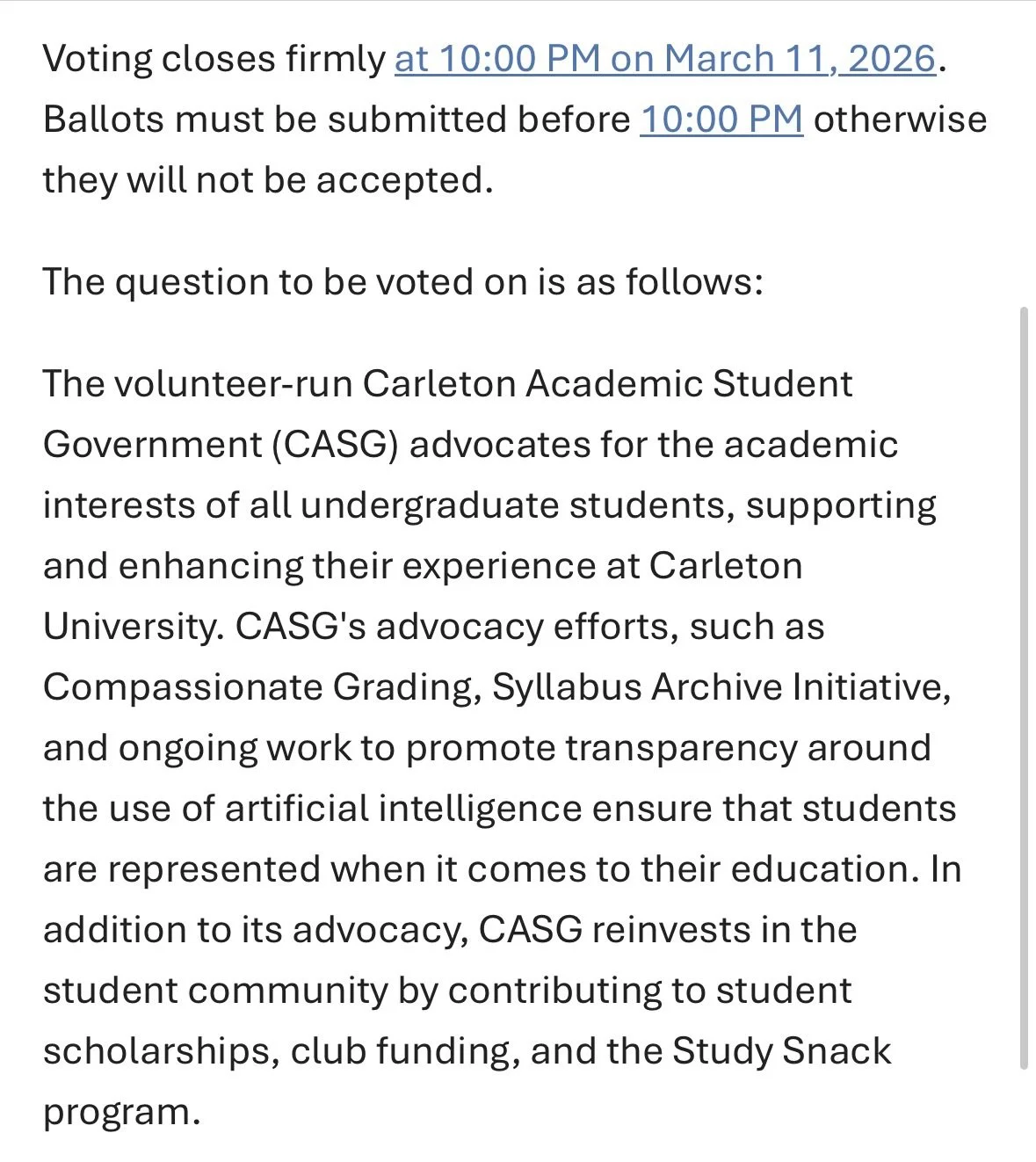 Voting closes firmly at 10:00 PM on March 11, 2026. Ballots must be submitted before 10:00 PM otherwise they will not be accepted.

The question to be voted on is as follows:

The volunteer-run Carleton Academic Student Government (CASG) advocates for the academic interests of all undergraduate students, supporting and enhancing their experience at Carleton University. CASG's advocacy efforts, such as Compassionate Grading, Syllabus Archive Initiative, and ongoing work to promote transparency around the use of artificial intelligence ensure that students are represented when it comes to their education. In addition to its advocacy, CASG reinvests in the student community by contributing to student scholarships, club funding, and the Study Snack program.